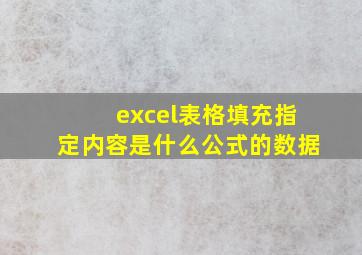 excel表格填充指定内容是什么公式的数据